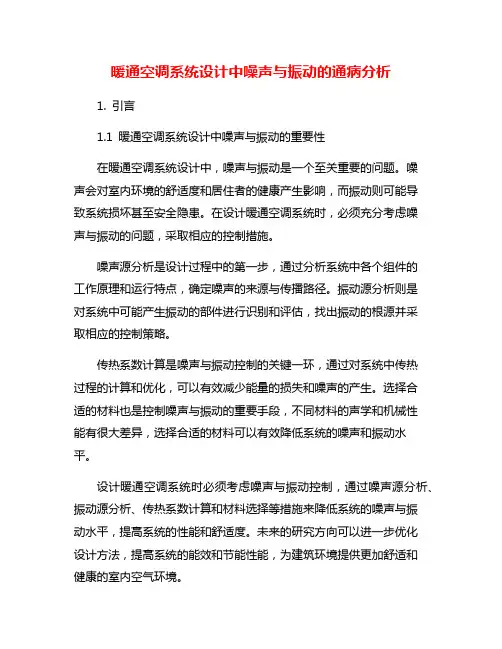 暖通空调系统设计中噪声与振动的通病分析

1. 引言

1.1 暖通空调系统设计中噪声与振动的重要性

在暖通空调系统设计中，噪声与振动是一个至关重要的问题。噪声会对室内环境的舒适度和居住者的健康产生影响，而振动则可能导致系统损坏甚至安全隐患。在设计暖通空调系统时，必须充分考虑噪声与振动的问题，采取相应的控制措施。

噪声源分析是设计过程中的第一步，通过分析系统中各个组件的工作原理和运行特点，确定噪声的来源与传播路径。振动源分析则是对系统中可能产生振动的部件进行识别和评估，找出振动的根源并采取相应的控制策略。

传热系数计算是噪声与振动控制的关键一环，通过对系统中传热过程的计算和优化，可以有效减少能量的损失和噪声的产生。选择合适的材料也是控制噪声与振动的重要手段，不同材料的声学和机械性能有很大差异，选择合适的材料可以有效降低系统的噪声和振动水平。

设计暖通空调系统时必须考虑噪声与振动控制，通过噪声源分析、振动源分析、传热系数计算和材料选择等措施来降低系统的噪声与振动水平，提高系统的性能和舒适度。未来的研究方向可以进一步优化设计方法，提高系统的能效和节能性能，为建筑环境提供更加舒适和健康的室内空气环境。